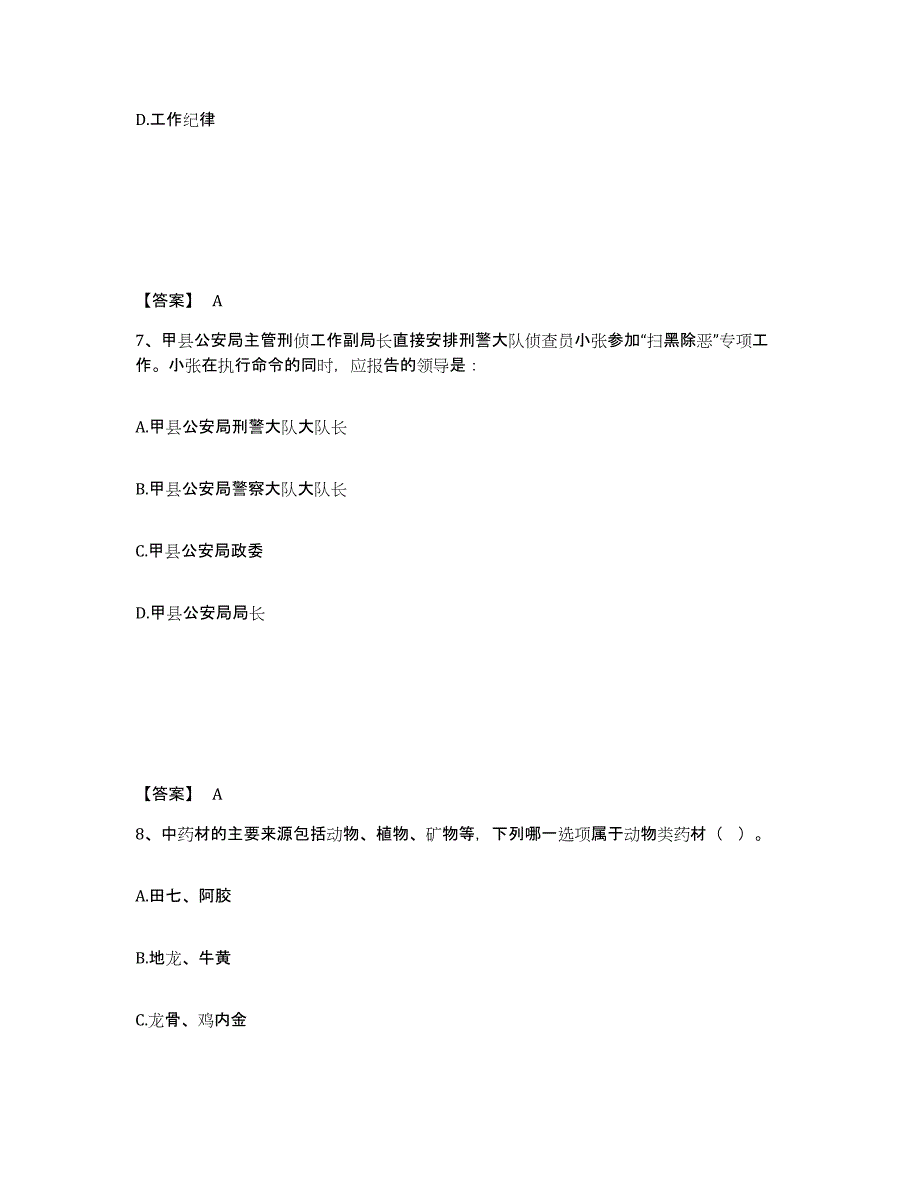 D.工作纪律

【答案】 A

7、甲县公安局主管刑侦工作副局长直接安排刑警大队侦查员小张参加“扫黑除恶”专项工作。小张在执行命令的同时，应报告的领导是：

A.甲县公安局刑警大队大队长

B.甲县公安局警察大队大队长

C.甲县公安局政委

D.甲县公安局局长

【答案】 A

8、中药材的主要来源包括动物、植物、矿物等，下列哪一选项属于动物类药材（ ）。

A.田七、阿胶

B.地龙、牛黄

C.龙骨、鸡内金